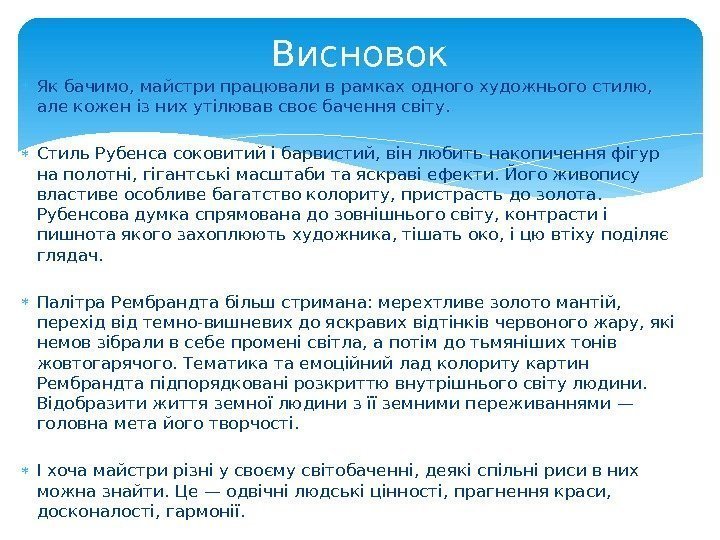 Висновок

Як бачимо, майстри працювали в рамках одного художнього стилю, але кожен із них утілював своє бачення світу.

Стиль Рубенса соковитий і барвистий, він любить накопичення фігур на полотні, гігантські масштаби та яскраві ефекти. Його живопису властиве особливе багатство колориту, пристрасть до золота. Рубенсова думка спрямована до зовнішнього світу, контрасти і пишнота якого захоплюють художника, тішать око, і цю втіху поділяє глядач.

Палітра Рембрандта більш стримана: мерехтливе золото мантій, перехід від темно-вишневих до яскравих відтінків червоного жару, які немов зібрали в себе промені світла, а потім до тьмяніших тонів жовтогарячого. Тематика та емоційний лад колориту картин Рембрандта підпорядковані розкриттю внутрішнього світу людини. Відобразити життя земної людини з її земними переживаннями — головна мета його творчості.

І хоча майстри різні у своєму світобаченні, деякі спільні риси в них можна знайти. Це — одвічні людські цінності, прагнення краси, досконалості, гармонії.